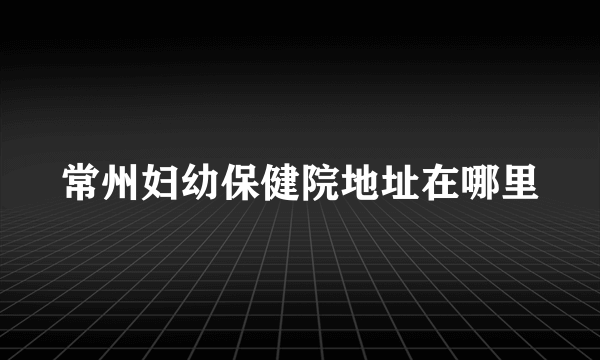 常州妇幼保健院地址在哪里